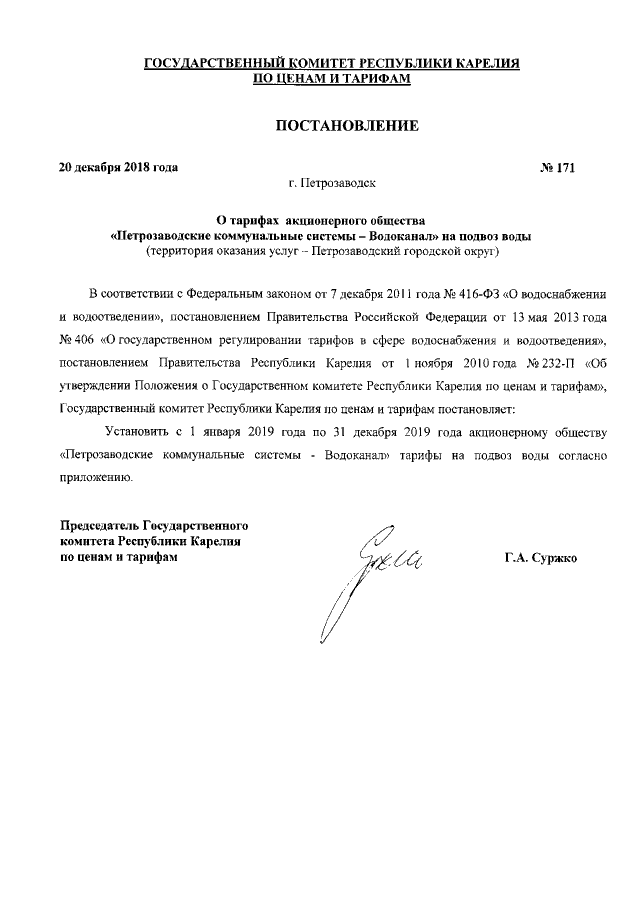 ГОСУДАРСТВЕННЫЙ КОМИТЕТ РЕСПУБЛИКИ КАРЕЛИЯ
ПО ЦЕНАМ И ТАРИФАМ

ПОСТАНОВЛЕНИЕ

20 декабря 2018 года № 171
г. Петрозаводск

О тарифах акционерного общества
«Петрозаводские коммунальные системы – Водоканал» на подвоз воды
(территория оказания услуг – Петрозаводский городской округ)

В соответствии с Федеральным законом от 7 декабря 2011 года № 416-ФЗ «О водоснабжении и водоотведении», постановлением Правительства Российской Федерации от 13 мая 2013 года № 406 «О государственном регулировании тарифов в сфере водоснабжения и водоотведения», постановлением Правительства Республики Карелия от 1 ноября 2010 года № 232-П «Об утверждении Положения о Государственном комитете Республики Карелия по ценам и тарифам», Государственный комитет Республики Карелия по ценам и тарифам постановляет:

Установить с 1 января 2019 года по 31 декабря 2019 года акционерному обществу «Петрозаводские коммунальные системы - Водоканал» тарифы на подвоз воды согласно приложению.

Председатель Государственного
комитета Республики Карелия
по ценам и тарифам

Г.А. Суржко